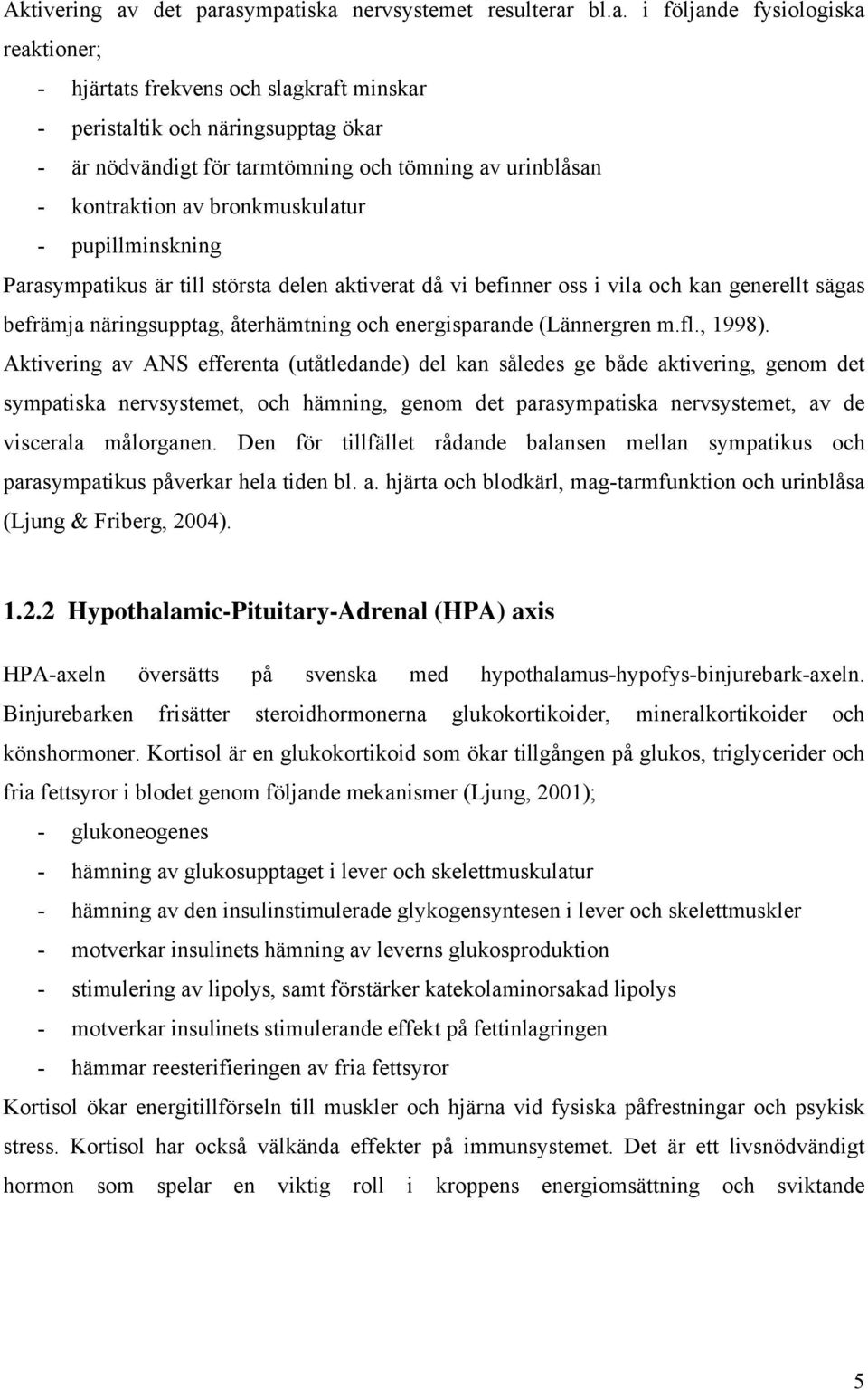 Aktivering av det parasympatiska nervsystemet resulterar bl.a. i följande fysiologiska reaktioner;

- hjärtats frekvens och slagkraft minskar
- peristaltik och näringsupptag ökar
- är nödvändigt för tarmtömning och tömning av urinblåsan
- kontraktion av bronkmuskulatur
- pupillminskning

Parasympatikus är till största delen aktiverat då vi befinner oss i vila och kan generellt sägas befrämja näringsupptag, återhämtning och energisparande (Lännergren m.fl., 1998). Aktivering av ANS efferenta (utåtledande) del kan således ge både aktivering, genom det sympatiska nervsystemet, och hämning, genom det parasympatiska nervsystemet, av de viscerala målorganen. Den för tillfället rådande balansen mellan sympatikus och parasympatikus påverkar hela tiden bl. a. hjärta och blodkärl, mag-tarmfunktion och urinblåsa (Ljung & Friberg, 2004).

1.2.2 Hypothalamic-Pituitary-Adrenal (HPA) axis

HPA-axeln översätts på svenska med hypothalamus-hypofys-binjurebark-axeln. Binjurebarken frisätter steroidhormonerna glukokortikoider, mineralkortikoider och könshormoner. Kortisol är en glukokortikoid som ökar tillgången på glukos, triglycerider och fria fettsyror i blodet genom följande mekanismer (Ljung, 2001);

- glukoneogenes
- hämning av glukosupptaget i lever och skelettmuskulatur
- hämning av den insulinstimulerade glykogensyntesen i lever och skelettmuskler
- motverkar insulinets hämning av leverns glukosproduktion
- stimulering av lipolys, samt förstärker katekolaminorsakad lipolys
- motverkar insulinets stimulerande effekt på fettinlagringen
- hämmar reesterifieringen av fria fettsyror

Kortisol ökar energitillförseln till muskler och hjärna vid fysiska påfrestningar och psykisk stress. Kortisol har också välkända effekter på immunsystemet. Det är ett livsnödvändigt hormon som spelar en viktig roll i kroppens energiomsättning och sviktande

5